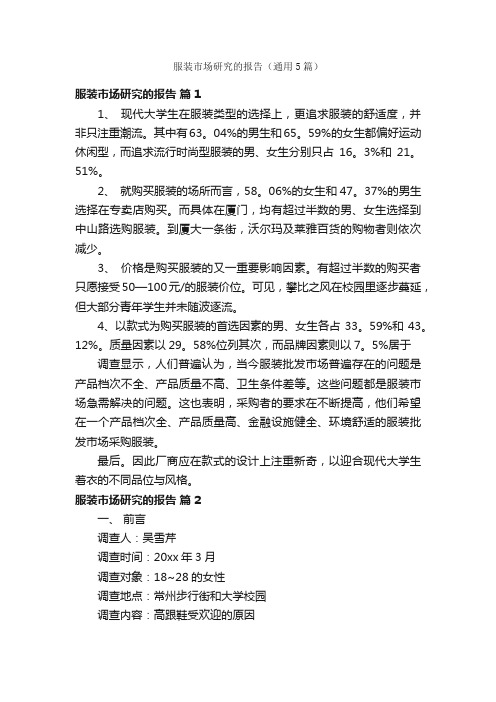 服装市场研究的报告（通用5篇）

服装市场研究的报告 篇1

1、 现代大学生在服装类型的选择上，更追求服装的舒适度，并非只注重潮流。其中有63。04%的男生和65。59%的女生都偏好运动休闲型，而追求流行时尚型服装的男、女生分别只占 16。3%和 21。51%。

2、 就购买服装的场所而言，58。06%的女生和47。37%的男生选择在专卖店购买。而具体在厦门，均有超过半数的男、女生选择到中山路选购服装。到厦大一条街，沃尔玛及莱雅百货的购物者则依次减少。

3、 价格是购买服装的又一重要影响因素。有超过半数的购买者只愿接受50—100元/的服装价位。可见，攀比之风在校园里逐步蔓延，但大部分青年学生并未随波逐流。

4、以款式为购买服装的首选因素的男、女生各占 33。59%和 43。12%。质量因素以 29。58%位列其次，而品牌因素则以 7。5%居于

调查显示，人们普遍认为，当今服装批发市场普遍存在的问题是产品档次不全、产品质量不高、卫生条件差等。这些问题都是服装市场急需解决的问题。这也表明，采购者的要求在不断提高，他们希望在一个产品档次全、产品质量高、金融设施健全、环境舒适的服装批发市场采购服装。

最后。因此厂商应在款式的设计上注重新奇，以迎合现代大学生着衣的不同品位与风格。

服装市场研究的报告 篇2

一、 前言

调查人：吴雪芹

调查时间：20xx年3月

调查对象：18~28的女性

调查地点：常州步行街和大学校园

调查内容：高跟鞋受欢迎的原因